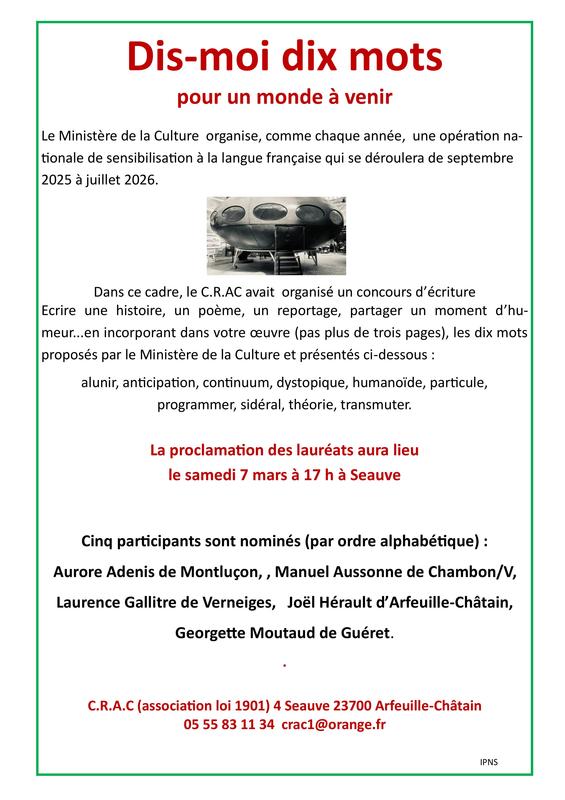 Dis-moi dix mots

pour un monde à venir

Le Ministère de la Culture organise, comme chaque année, une opération nationale de sensibilisation à la langue française qui se déroulera de septembre 2025 à juillet 2026.

Dans ce cadre, le C.R.AC avait organisé un concours d'écriture
Ecrire une histoire, un poème, un reportage, partager un moment d'humeur...en incorporant dans votre œuvre (pas plus de trois pages), les dix mots proposés par le Ministère de la Culture et présentés ci-dessous :

alunir, anticipation, continuum, dystopique, humanoïde, particule, programmer, sidéral, théorie, transmuter.

La proclamation des lauréats aura lieu
le samedi 7 mars à 17 h à Seauve

Cinq participants sont nominés (par ordre alphabétique) :
Aurore Adenis de Montluçon, , Manuel Aussonne de Chambon/V,
Laurence Gallitre de Verneiges, Joël Hérault d'Arfeuille-Châtain,
Georgette Moutaud de Guéret.

.

C.R.A.C (association loi 1901) 4 Seauve 23700 Arfeuille-Châtain
05 55 83 11 34 crac1@orange.fr

IPNS